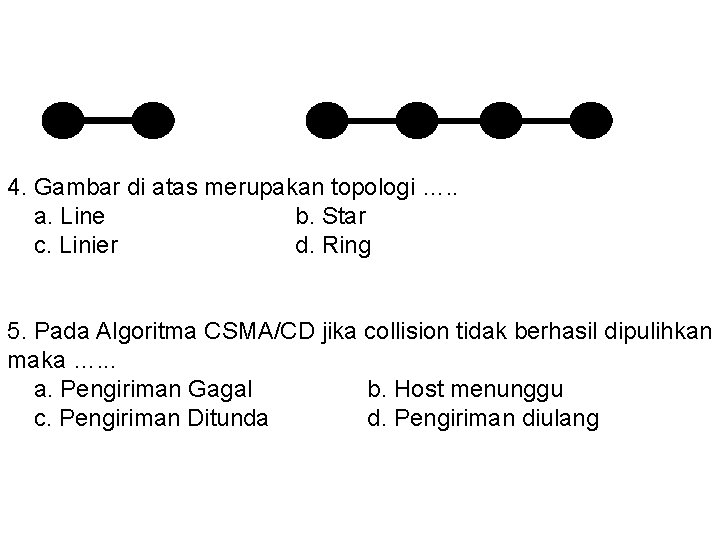 4. Gambar di atas merupakan topologi …..
a. Line
b. Star
c. Linier
d. Ring

5. Pada Algoritma CSMA/CD jika collision tidak berhasil dipulihkan maka ……
a. Pengiriman Gagal
b. Host menunggu
c. Pengiriman Ditunda
d. Pengiriman diulang